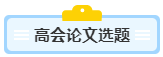 高会论文选题